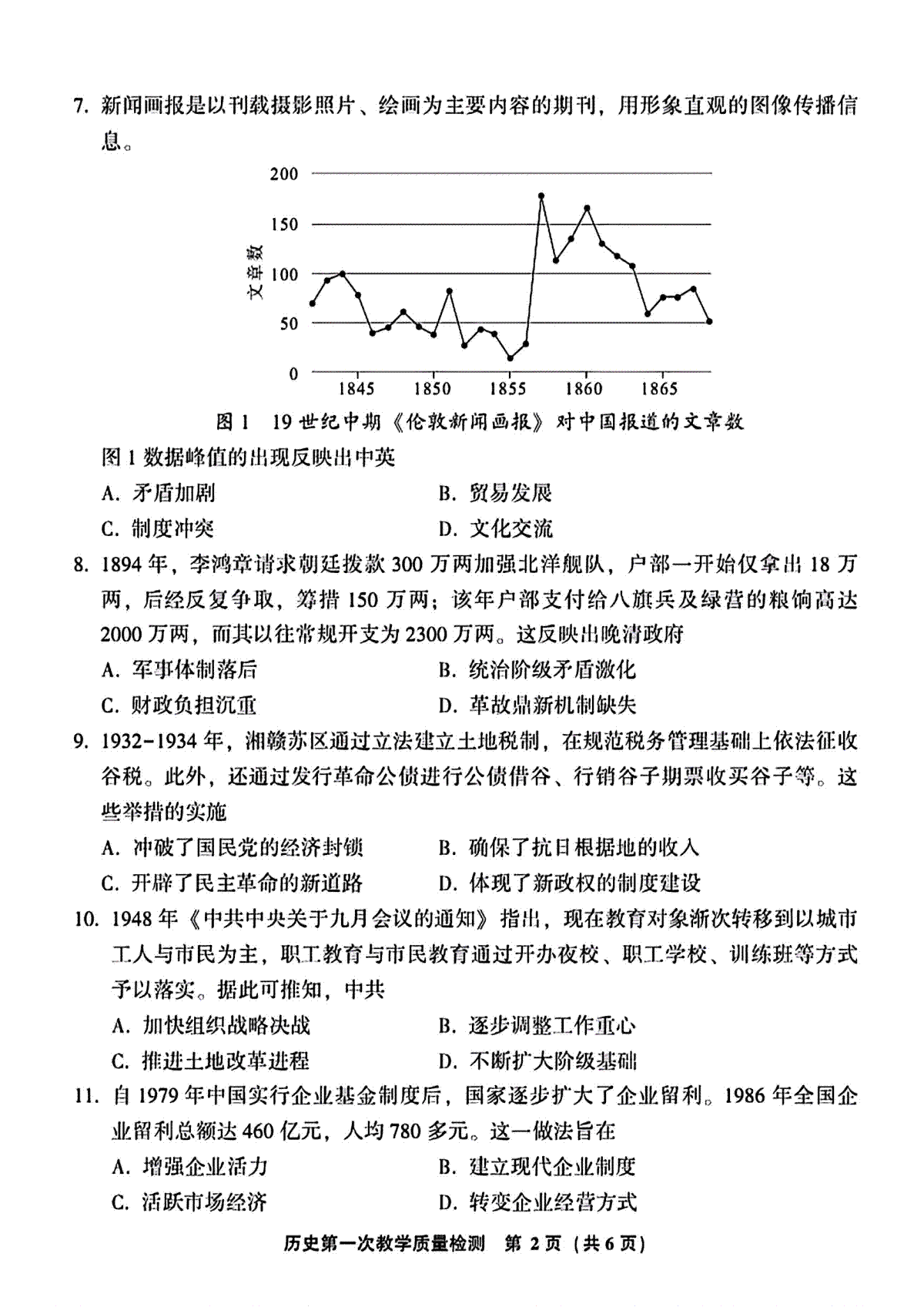 7. 新闻画报是以刊载摄影照片、绘画为主要内容的期刊，用形象直观的图像传播信息。

200
150
100
50
0
文章数
1845 1850 1855 1860 1865

图 1　19 世纪中期《伦敦新闻画报》对中国报道的文章数

图 1 数据峰值的出现反映出中英

A. 矛盾加剧　　B. 贸易发展
C. 制度冲突　　D. 文化交流

8. 1894 年，李鸿章请求朝廷拨款 300 万两加强北洋舰队，户部一开始仅拿出 18 万两，后经反复争取，筹措 150 万两；该年户部支付给八旗兵及绿营的粮饷高达 2000 万两，而其以往常规开支为 2300 万两。这反映出晚清政府

A. 军事体制落后　　B. 统治阶级矛盾激化
C. 财政负担沉重　　D. 革故鼎新机制缺失

9. 1932-1934 年，湘赣苏区通过立法建立土地税制，在规范税务管理基础上依法征收谷税。此外，还通过发行革命公债进行公债借谷、行销谷子期票收买谷子等。这些举措的实施

A. 冲破了国民党的经济封锁　　B. 确保了抗日根据地的收入
C. 开辟了民主革命的新道路　　D. 体现了新政权的制度建设

10. 1948 年《中共中央关于九月会议的通知》指出，现在教育对象渐次转移到以城市工人与市民为主，职工教育与市民教育通过开办夜校、职工学校、训练班等方式予以落实。据此可推知，中共

A. 加快组织战略决战　　B. 逐步调整工作重心
C. 推进土地改革进程　　D. 不断扩大阶级基础

11. 自 1979 年中国实行企业基金制度后，国家逐步扩大了企业留利。1986 年全国企业留利总额达 460 亿元，人均 780 多元。这一做法旨在

A. 增强企业活力　　B. 建立现代企业制度
C. 活跃市场经济　　D. 转变企业经营方式

历史第一次教学质量检测　第 2 页（共 6 页）